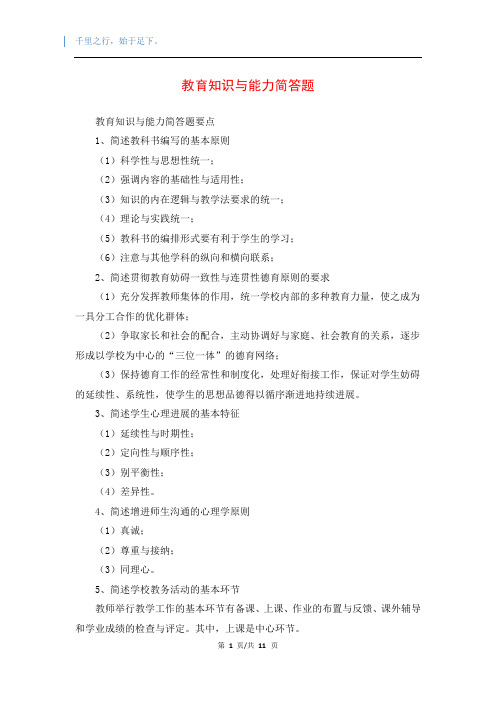 千里之行，始于足下。

教育知识与能力简答题

教育知识与能力简答题要点

1、简述教科书编写的基本原则

（1）科学性与思想性统一；

（2）强调内容的基础性与适用性；

（3）知识的内在逻辑与教学法要求的统一；

（4）理论与实践统一；

（5）教科书的编排形式要有利于学生的学习；

（6）注意与其他学科的纵向和横向联系；

2、简述贯彻教育妨碍一致性与连贯性德育原则的要求

（1）充分发挥教师集体的作用，统一学校内部的多种教育力量，使之成为一具分工合作的优化群体；

（2）争取家长和社会的配合，主动协调好与家庭、社会教育的关系，逐步形成以学校为中心的“三位一体”的德育网络；

（3）保持德育工作的经常性和制度化，处理好衔接工作，保证对学生妨碍的延续性、系统性，使学生的思想品德得以循序渐进地持续进展。

3、简述学生心理进展的基本特征

（1）延续性与时期性；

（2）定向性与顺序性；

（3）别平衡性；

（4）差异性。

4、简述增进师生沟通的心理学原则

（1）真诚；

（2）尊重与接纳；

（3）同理心。

5、简述学校教务活动的基本环节

教师举行教学工作的基本环节有备课、上课、作业的布置与反馈、课外辅导和学业成绩的检查与评定。其中，上课是中心环节。

第 1 页/共 11 页